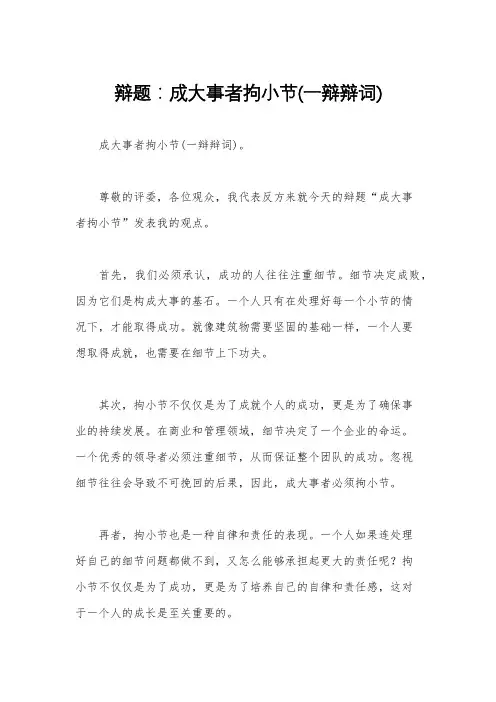 辩题：成大事者拘小节(一辩辩词)

成大事者拘小节(一辩辩词)。

尊敬的评委，各位观众，我代表反方来就今天的辩题“成大事者拘小节”发表我的观点。

首先，我们必须承认，成功的人往往注重细节。细节决定成败，因为它们是构成大事的基石。一个人只有在处理好每一个小节的情况下，才能取得成功。就像建筑物需要坚固的基础一样，一个人要想取得成就，也需要在细节上下功夫。

其次，拘小节不仅仅是为了成就个人的成功，更是为了确保事业的持续发展。在商业和管理领域，细节决定了一个企业的命运。一个优秀的领导者必须注重细节，从而保证整个团队的成功。忽视细节往往会导致不可挽回的后果，因此，成大事者必须拘小节。

再者，拘小节也是一种自律和责任的表现。一个人如果连处理好自己的细节问题都做不到，又怎么能够承担起更大的责任呢？拘小节不仅仅是为了成功，更是为了培养自己的自律和责任感，这对于一个人的成长是至关重要的。